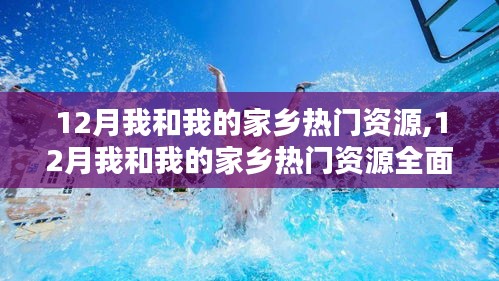 12月我和我的家乡热门资源,12月我和我的家乡热门资源全面